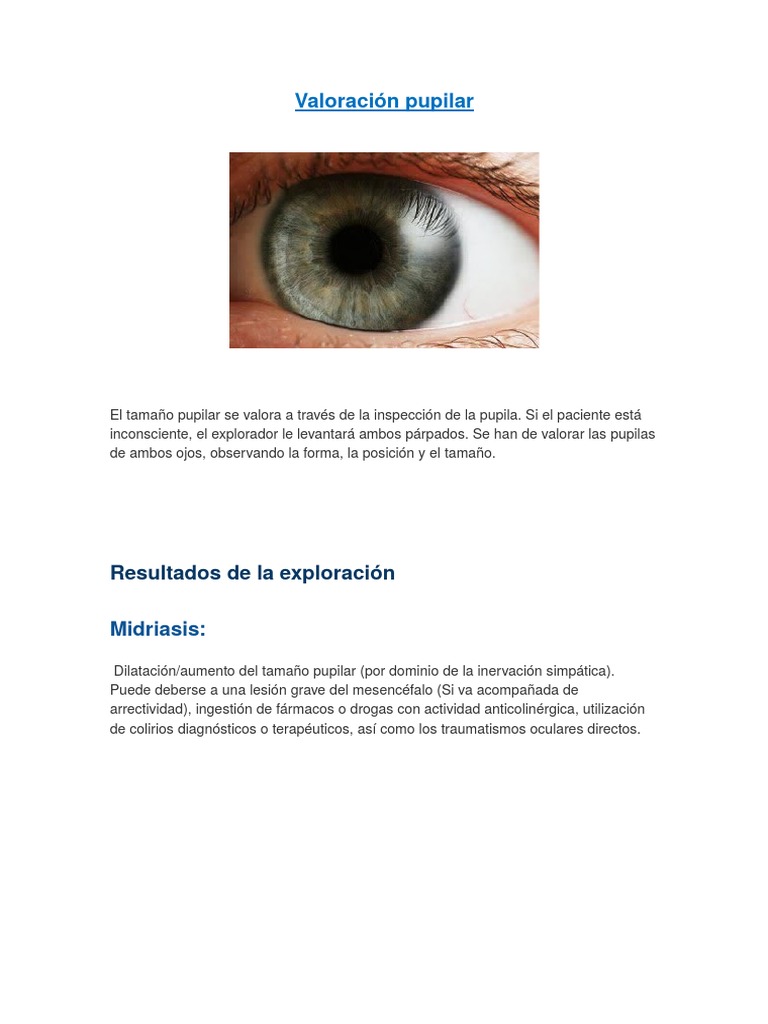 Valoración pupilar

El tamaño pupilar se valora a través de la inspección de la pupila. Si el paciente está inconsciente, el explorador le levantará ambos párpados. Se han de valorar las pupilas de ambos ojos, observando la forma, la posición y el tamaño.

Resultados de la exploración

Midriasis:

Dilatación/aumento del tamaño pupilar (por dominio de la inervación simpática). Puede deberse a una lesión grave del mesencéfalo (Si va acompañada de arrectividad), ingestión de fármacos o drogas con actividad anticolinérgica, utilización de colirios diagnósticos o terapéuticos, así como los traumatismos oculares directos.